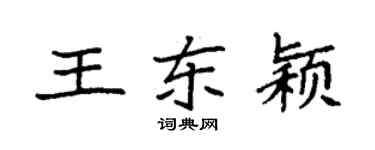 王东颖

词典网